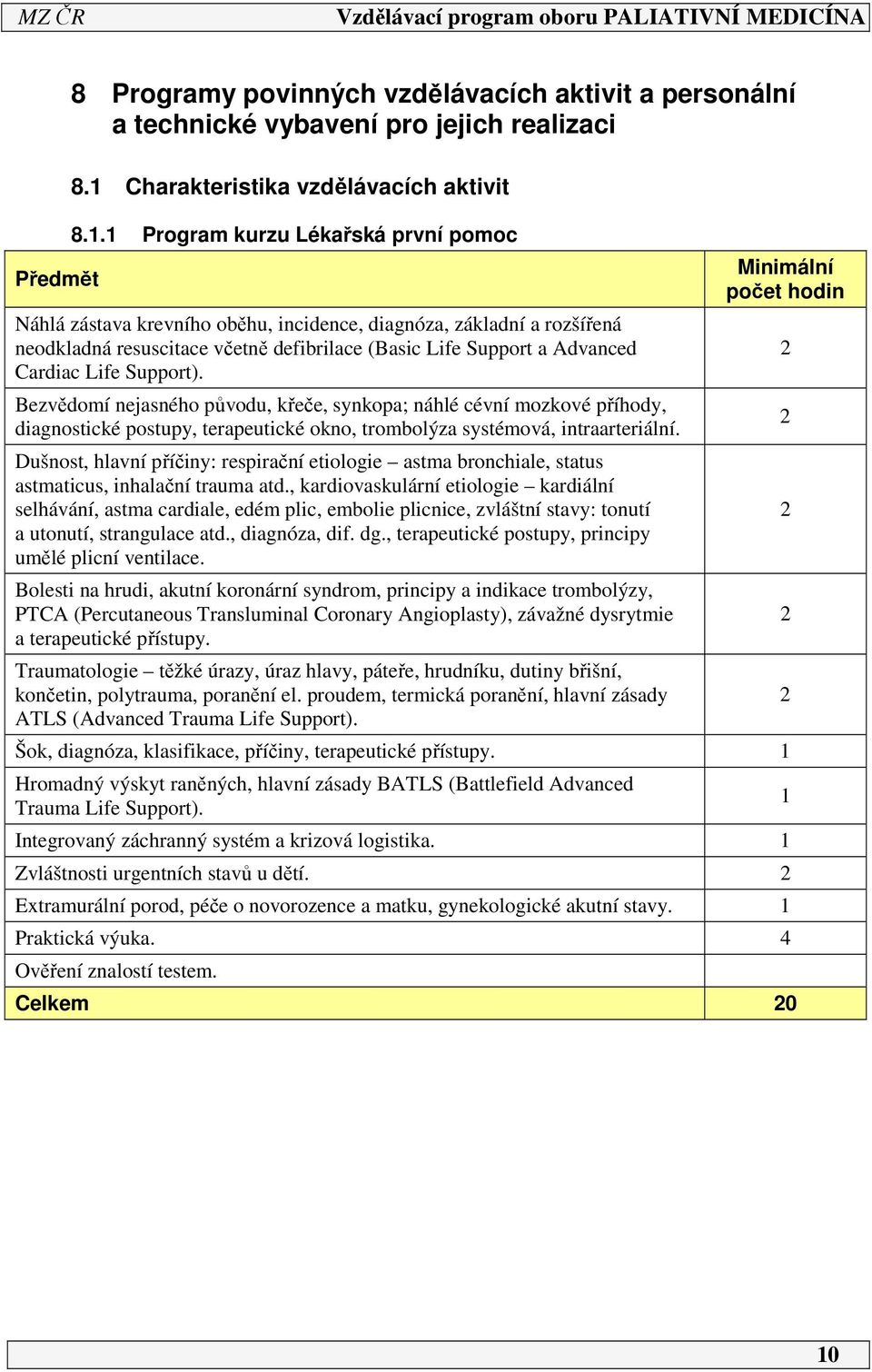 MZ ČR Vzdělávací program oboru PALIATIVNÍ MEDICÍNA

8 Programy povinných vzdělávacích aktivit a personální a technické vybavení pro jejich realizaci

8.1 Charakteristika vzdělávacích aktivit

8.1.1 Program kurzu Lékařská první pomoc

| Předmět | Minimální počet hodin |
|---|---|
| Náhlá zástava krevního oběhu, incidence, diagnóza, základní a rozšířená neodkladná resuscitace včetně defibrilace (Basic Life Support a Advanced Cardiac Life Support). | 2 |
| Bezvědomí nejasného původu, křeče, synkopa; náhlé cévní mozkové příhody, diagnostické postupy, terapeutické okno, trombolýza systémová, intraarteriální. | 2 |
| Dušnost, hlavní příčiny: respirační etiologie – astma bronchiale, status astmaticus, inhalační trauma atd., kardiovaskulární etiologie – kardiální selhávání, astma cardiale, edém plic, embolie plicnice, zvláštní stavy: tonutí a utonutí, strangulace atd., diagnóza, dif. dg., terapeutické postupy, principy umělé plicní ventilace. | 2 |
| Bolesti na hrudi, akutní koronární syndrom, principy a indikace trombolýzy, PTCA (Percutaneous Transluminal Coronary Angioplasty), závažné dysrytmie a terapeutické přístupy. | 2 |
| Traumatologie – těžké úrazy, úraz hlavy, páteře, hrudníku, dutiny břišní, končetin, polytrauma, poranění el. proudem, termická poranění, hlavní zásady ATLS (Advanced Trauma Life Support). | 2 |
| Šok, diagnóza, klasifikace, příčiny, terapeutické přístupy. | 1 |
| Hromadný výskyt raněných, hlavní zásady BATLS (Battlefield Advanced Trauma Life Support). | 1 |
| Integrovaný záchranný systém a krizová logistika. | 1 |
| Zvláštnosti urgentních stavů u dětí. | 2 |
| Extramurální porod, péče o novorozence a matku, gynekologické akutní stavy. | 1 |
| Praktická výuka. | 4 |
| Ověření znalostí testem. | |
| Celkem | 20 |

10